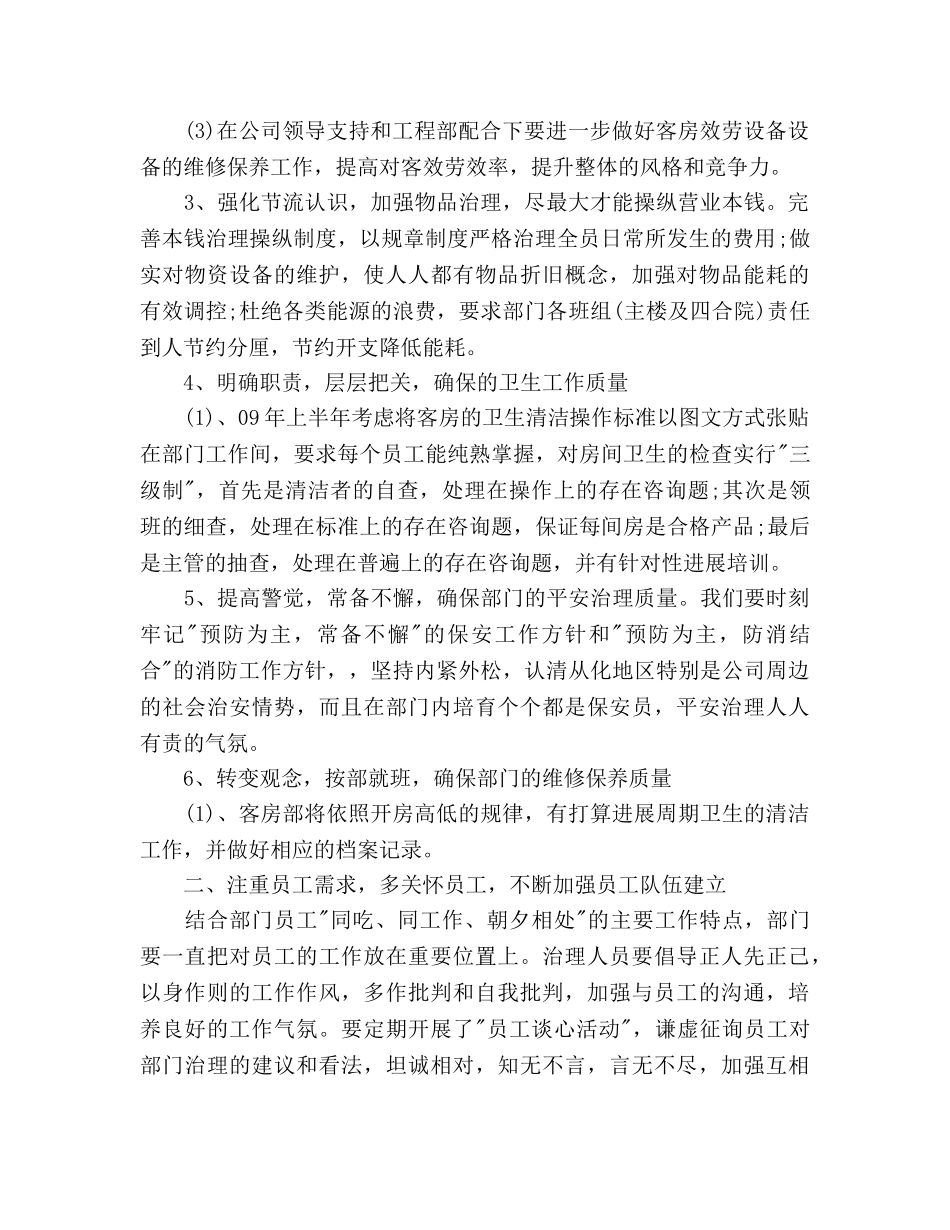 (3)在公司领导支持和工程部配合下要进一步做好客房效劳设备设备的维修保养工作，提高对客效劳效率，提升整体的风格和竞争力。

3、强化节流认识，加强物品治理，尽最大才能操纵营业本钱。完善本钱治理操纵制度，以规章制度严格治理全员日常所发生的费用;做实对物资设备的维护，使人人都有物品折旧概念，加强对物品能耗的有效调控;杜绝各类能源的浪费，要求部门各班组(主楼及四合院)责任到人节约分厘，节约开支降低能耗。

4、明确职责，层层把关，确保的卫生工作质量

(1)、09年上半年考虑将客房的卫生清洁操作标准以图文方式张贴在部门工作间，要求每个员工能纯熟掌握，对房间卫生的检查实行"三级制"，首先是清洁者的自查，处理在操作上的存在咨询题;其次是领班的细查，处理在标准上的存在咨询题，保证每间房是合格产品;最后是主管的抽查，处理在普遍上的存在咨询题，并有针对性进展培训。

5、提高警觉，常备不懈，确保部门的平安治理质量。我们要时刻牢记"预防为主，常备不懈"的保安工作方针和"预防为主，防消结合"的消防工作方针，，坚持内紧外松，认清从化地区特别是公司周边的社会治安情势，而且在部门内培育个个都是保安员，平安治理人人有责的气氛。

6、转变观念，按部就班，确保部门的维修保养质量

(1)、客房部将依照开房高低的规律，有打算进展周期卫生的清洁工作，并做好相应的档案记录。

二、注重员工需求，多关怀员工，不断加强员工队伍建立

结合部门员工"同吃、同工作、朝夕相处"的主要工作特点，部门要一直把对员工的工作放在重要位置上。治理人员要倡导正人先正己，以身作则的工作作风，多作批判和自我批判，加强与员工的沟通，培养良好的工作气氛。要定期开展了"员工谈心活动"，谦虚征询员工对部门治理的建议和看法，坦诚相对，知无不言，言无不尽，加强互相